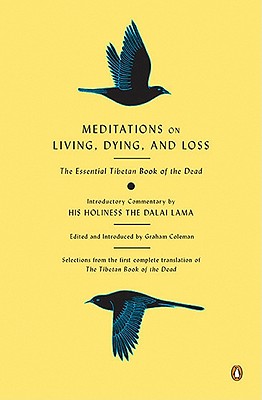 MEDITATIONS ON LIVING, DYING, AND LOSS

The Essential Tibetan Book of the Dead

Introductory Commentary by
HIS HOLINESS THE DALAI LAMA

Edited and Introduced by Graham Coleman

Selections from the first complete translation of The Tibetan Book of the Dead